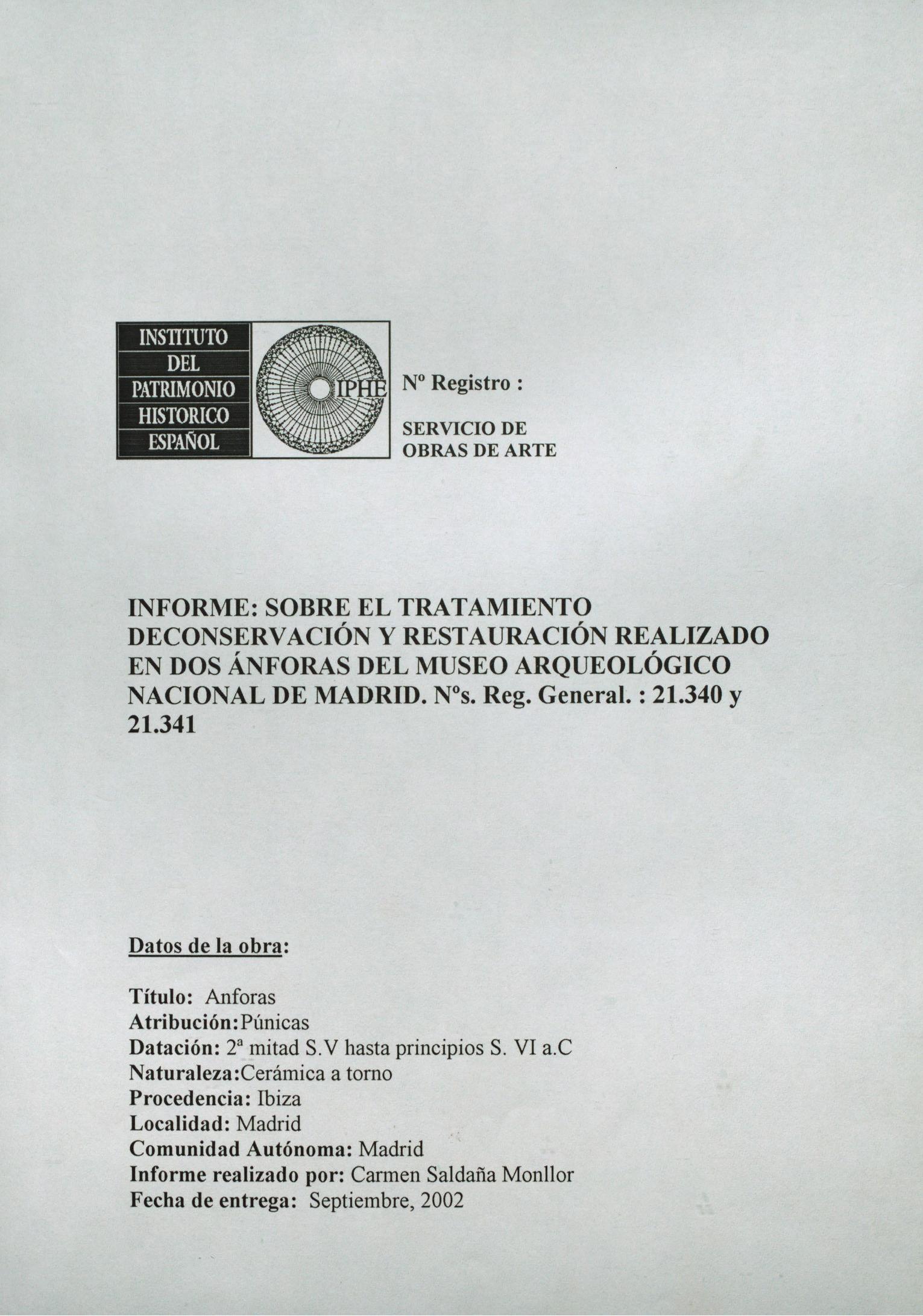 INSTITUTO
DEL
PATRIMONIO
HISTORICO
ESPAÑOL

IPHE

Nº Registro :

SERVICIO DE
OBRAS DE ARTE

INFORME: SOBRE EL TRATAMIENTO DECONSERVACIÓN Y RESTAURACIÓN REALIZADO EN DOS ÁNFORAS DEL MUSEO ARQUEOLÓGICO NACIONAL DE MADRID. Nºs. Reg. General. : 21.340 y 21.341

Datos de la obra:

Título: Anforas
Atribución:Púnicas
Datación: 2ª mitad S.V hasta principios S. VI a.C
Naturaleza:Cerámica a torno
Procedencia: Ibiza
Localidad: Madrid
Comunidad Autónoma: Madrid
Informe realizado por: Carmen Saldaña Monllor
Fecha de entrega: Septiembre, 2002